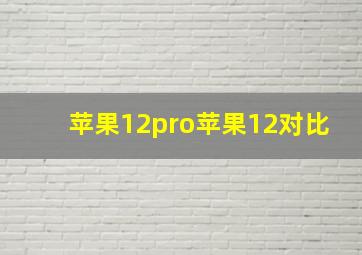 苹果12pro苹果12对比